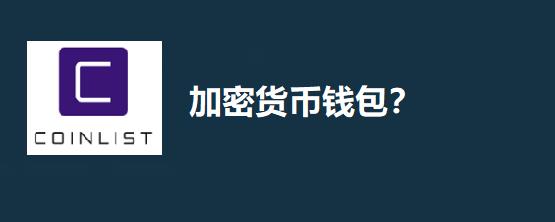 COINLIST

加密货币钱包?